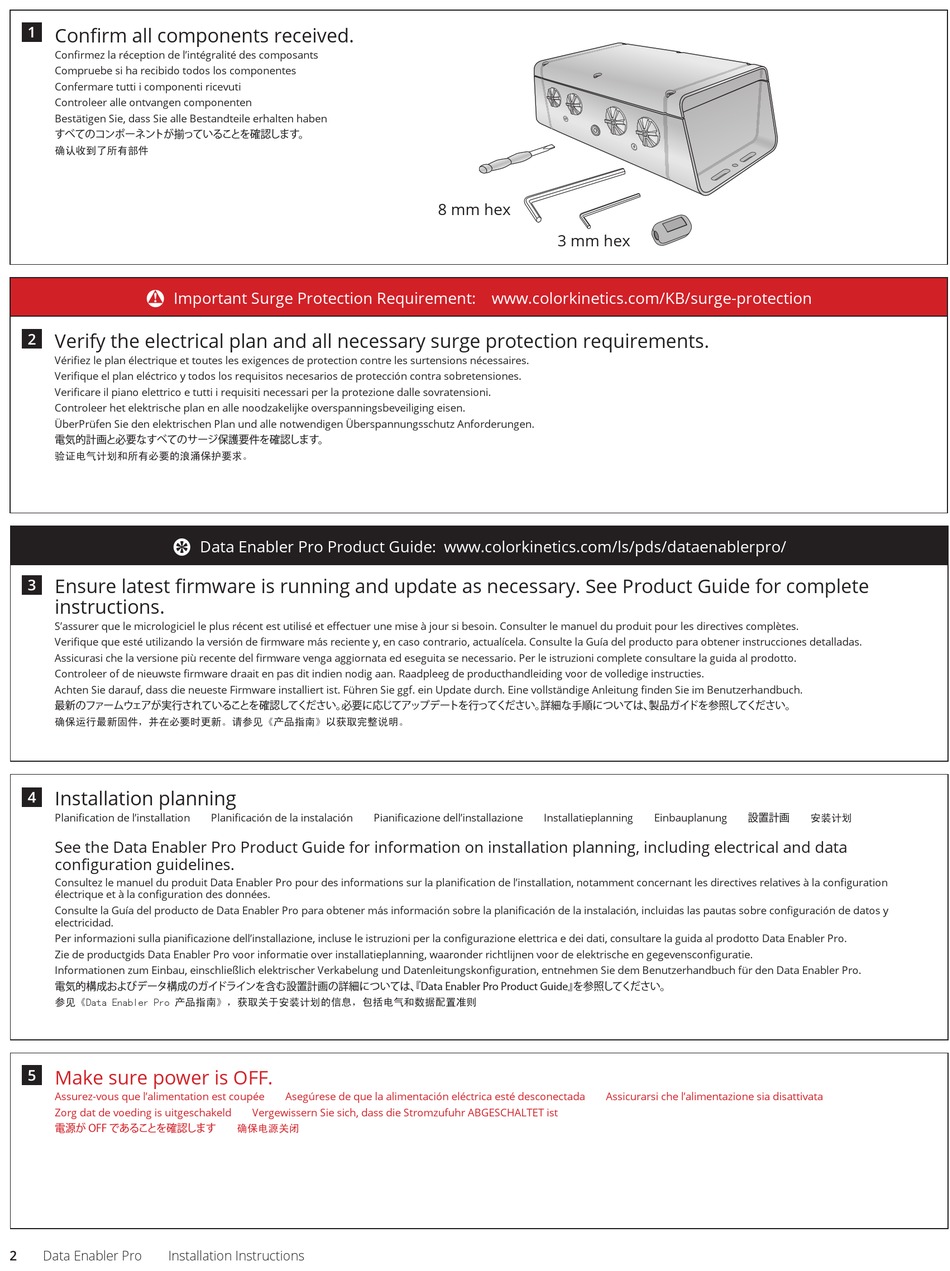 1 Confirm all components received.
Confirmez la réception de l'intégralité des composants
Compruebe si ha recibido todos los componentes
Confermare tutti i componenti ricevuti
Controleer alle ontvangen componenten
Bestätigen Sie, dass Sie alle Bestandteile erhalten haben
すべてのコンポーネントが揃っていることを確認します。
确认收到了所有部件

8 mm hex
3 mm hex

Important Surge Protection Requirement: www.colorkinetics.com/KB/surge-protection

2 Verify the electrical plan and all necessary surge protection requirements.
Vérifiez le plan électrique et toutes les exigences de protection contre les surtensions nécessaires.
Verifique el plan eléctrico y todos los requisitos necesarios de protección contra sobretensiones.
Verificare il piano elettrico e tutti i requisiti necessari per la protezione dalle sovratensioni.
Controleer het elektrische plan en alle noodzakelijke overspanningsbeveiliging eisen.
ÜberPrüfen Sie den elektrischen Plan und alle notwendigen Überspannungsschutz Anforderungen.
電気的計画と必要なすべてのサージ保護要件を確認します。
验证电气计划和所有必要的浪涌保护要求。

Data Enabler Pro Product Guide: www.colorkinetics.com/ls/pds/dataenablerpro/

3 Ensure latest firmware is running and update as necessary. See Product Guide for complete instructions.
S'assurer que le micrologiciel le plus récent est utilisé et effectuer une mise à jour si besoin. Consulter le manuel du produit pour les directives complètes.
Verifique que esté utilizando la versión de firmware más reciente y, en caso contrario, actualícela. Consulte la Guía del producto para obtener instrucciones detalladas.
Assicurasi che la versione più recente del firmware venga aggiornata ed eseguita se necessario. Per le istruzioni complete consultare la guida al prodotto.
Controleer of de nieuwste firmware draait en pas dit indien nodig aan. Raadpleeg de producthandleiding voor de volledige instructies.
Achten Sie darauf, dass die neueste Firmware installiert ist. Führen Sie ggf. ein Update durch. Eine vollständige Anleitung finden Sie im Benutzerhandbuch.
最新のファームウェアが実行されていることを確認してください。必要に応じてアップデートを行ってください。詳細な手順については、製品ガイドを参照してください。
确保运行最新固件，并在必要时更新。请参见《产品指南》以获取完整说明。

4 Installation planning
Planification de l'installation Planificación de la instalación Pianificazione dell'installazione Installatieplanning Einbauplanung 設置計画 安装计划

See the Data Enabler Pro Product Guide for information on installation planning, including electrical and data configuration guidelines.
Consultez le manuel du produit Data Enabler Pro pour des informations sur la planification de l'installation, notamment concernant les directives relatives à la configuration électrique et à la configuration des données.
Consulte la Guía del producto de Data Enabler Pro para obtener más información sobre la planificación de la instalación, incluidas las pautas sobre configuración de datos y electricidad.
Per informazioni sulla pianificazione dell'installazione, incluse le istruzioni per la configurazione elettrica e dei dati, consultare la guida al prodotto Data Enabler Pro.
Zie de productgids Data Enabler Pro voor informatie over installatieplanning, waaronder richtlijnen voor de elektrische en gegevensconfiguratie.
Informationen zum Einbau, einschließlich elektrischer Verkabelung und Datenleitungskonfiguration, entnehmen Sie dem Benutzerhandbuch für den Data Enabler Pro.
電気的構成およびデータ構成のガイドラインを含む設置計画の詳細については、『Data Enabler Pro Product Guide』を参照してください。
参见《Data Enabler Pro 产品指南》，获取关于安装计划的信息，包括电气和数据配置准则

5 Make sure power is OFF.
Assurez-vous que l'alimentation est coupée Asegúrese de que la alimentación eléctrica esté desconectada Assicurarsi che l'alimentazione sia disattivata
Zorg dat de voeding is uitgeschakeld Vergewissern Sie sich, dass die Stromzufuhr ABGESCHALTET ist
電源が OFF であることを確認します 确保电源关闭

2 Data Enabler Pro Installation Instructions